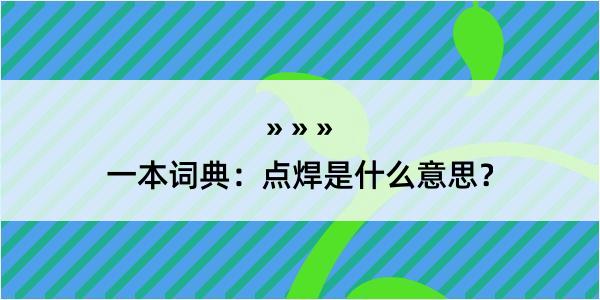 » » »

一本词典：点焊是什么意思？